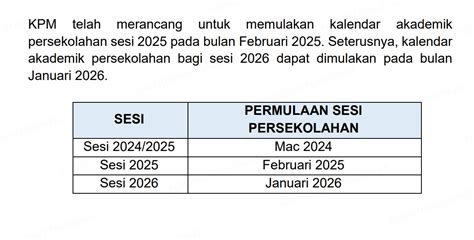 KPM telah merancang untuk memulakan kalendar akademik persekolahan sesi 2025 pada bulan Februari 2025. Seterusnya, kalendar akademik persekolahan bagi sesi 2026 dapat dimulakan pada bulan Januari 2026.

| SESI | PERMULAAN SESI PERSEKOLAHAN |
|---|---|
| Sesi 2024/2025 | Mac 2024 |
| Sesi 2025 | Februari 2025 |
| Sesi 2026 | Januari 2026 |